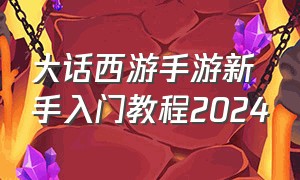 大话西游手游新手入门教程2024